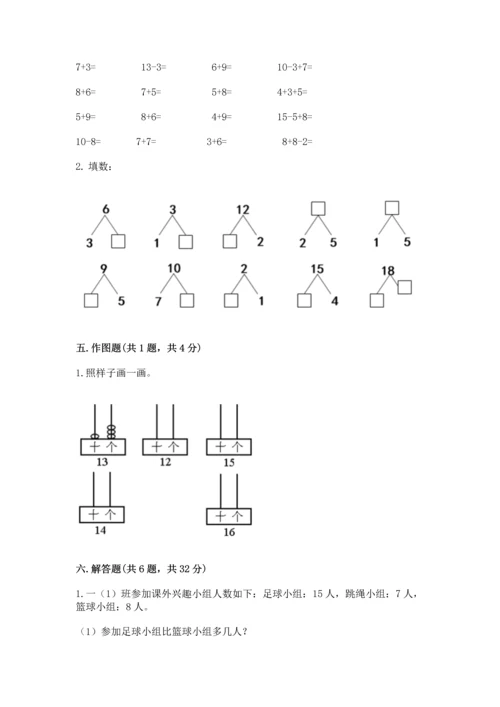 7+3=　　13-3=　　6+9=　　10-3+7=

8+6=　　7+5=　　5+8=　　4+3+5=

5+9=　　8+6=　　4+9=　　15-5+8=

10-8=　　7+7=　　3+6=　　8+8-2=

2. 填数：

6
3 □

3
1 □

12
□ 2

□
2 5

□
1 5

9
□ 5

10
7 □

2
□ 1

15
□ 4

18
□ □

五. 作图题(共 1 题，共 4 分)

1. 照样子画一画。

十 个
13

十 个
12

十 个
15

十 个
14

十 个
16

六. 解答题(共 6 题，共 32 分)

1. 一（1）班参加课外兴趣小组人数如下：足球小组：15 人，跳绳小组：7 人，篮球小组：8 人。

（1）参加足球小组比篮球小组多几人？